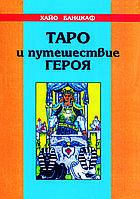 ХАЙО БАНЦХАФ

ТАРО
и путешествие
ГЕРОЯ